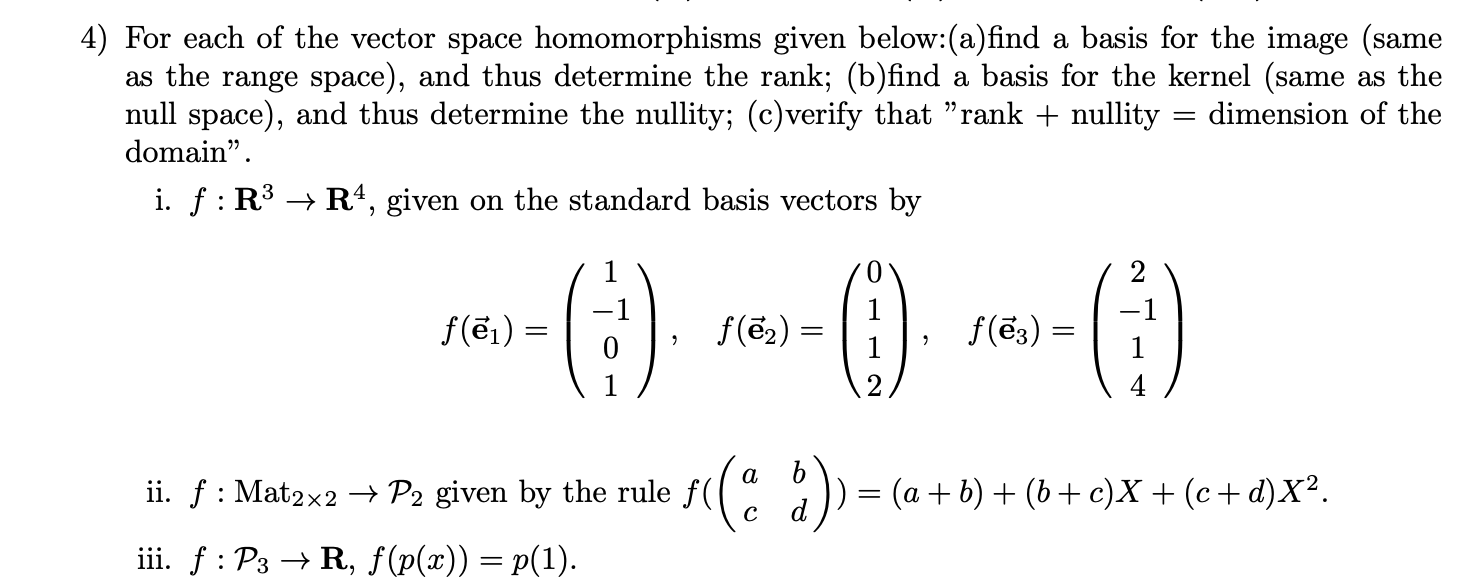 4) For each of the vector space homomorphisms given below:(a)find a basis for the image (same as the range space), and thus determine the rank; (b)find a basis for the kernel (same as the null space), and thus determine the nullity; (c)verify that "rank + nullity = dimension of the domain".

i. $f : \mathbf{R}^3 \to \mathbf{R}^4$, given on the standard basis vectors by

$f(\vec{\mathbf{e}}_1) = \begin{pmatrix} 1 \\ -1 \\ 0 \\ 1 \end{pmatrix}, \quad f(\vec{\mathbf{e}}_2) = \begin{pmatrix} 0 \\ 1 \\ 1 \\ 2 \end{pmatrix}, \quad f(\vec{\mathbf{e}}_3) = \begin{pmatrix} 2 \\ -1 \\ 1 \\ 4 \end{pmatrix}$

ii. $f : \mathrm{Mat}_{2\times 2} \to \mathcal{P}_2$ given by the rule $f(\begin{pmatrix} a & b \\ c & d \end{pmatrix}) = (a+b) + (b+c)X + (c+d)X^2$.

iii. $f : \mathcal{P}_3 \to \mathbf{R}$, $f(p(x)) = p(1)$.